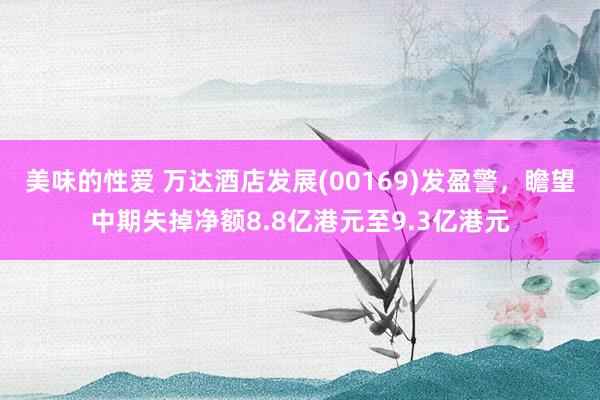 美味的性爱 万达酒店发展(00169)发盈警，瞻望中期失掉净额8.8亿港元至9.3亿港元